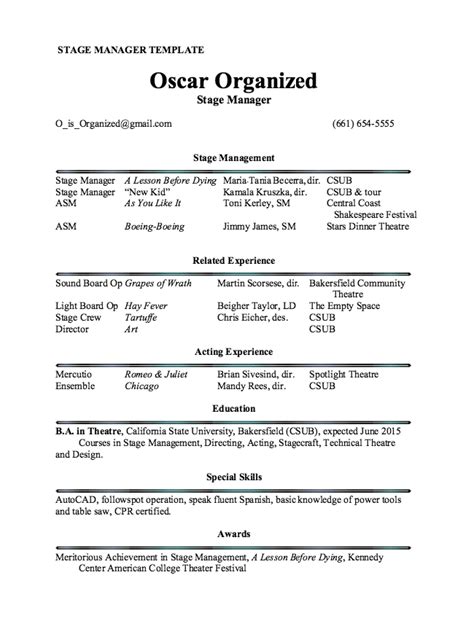 STAGE MANAGER TEMPLATE

Oscar Organized
Stage Manager

O_is_Organized@gmail.com (661) 654-5555

Stage Management

| | | | |
|---|---|---|---|
| Stage Manager | A Lesson Before Dying | Maria-Tania Becerra, dir. | CSUB |
| Stage Manager | "New Kid" | Kamala Kruszka, dir. | CSUB & tour |
| ASM | As You Like It | Toni Kerley, SM | Central Coast Shakespeare Festival |
| ASM | Boeing-Boeing | Jimmy James, SM | Stars Dinner Theatre |

Related Experience

| | | | |
|---|---|---|---|
| Sound Board Op | Grapes of Wrath | Martin Scorsese, dir. | Bakersfield Community Theatre |
| Light Board Op | Hay Fever | Beigher Taylor, LD | The Empty Space |
| Stage Crew | Tartuffe | Chris Eicher, des. | CSUB |
| Director | Art | | CSUB |

Acting Experience

| | | | |
|---|---|---|---|
| Mercutio | Romeo & Juliet | Brian Sivesind, dir. | Spotlight Theatre |
| Ensemble | Chicago | Mandy Rees, dir. | CSUB |

Education

B.A. in Theatre, California State University, Bakersfield (CSUB), expected June 2015
Courses in Stage Management, Directing, Acting, Stagecraft, Technical Theatre and Design.

Special Skills

AutoCAD, followspot operation, speak fluent Spanish, basic knowledge of power tools and table saw, CPR certified.

Awards

Meritorious Achievement in Stage Management, A Lesson Before Dying, Kennedy Center American College Theater Festival